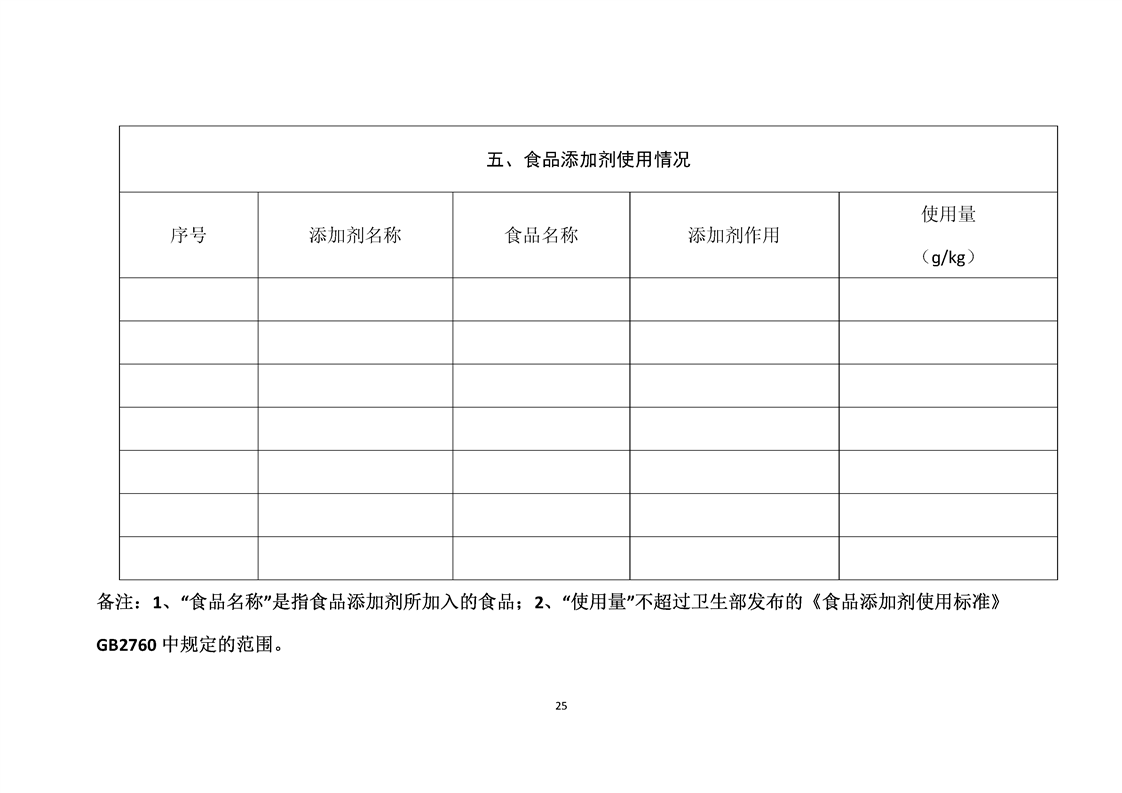 五、食品添加剂使用情况

| 序号 | 添加剂名称 | 食品名称 | 添加剂作用 | 使用量（g/kg） |
|---|---|---|---|---|
| | | | | |
| | | | | |
| | | | | |
| | | | | |
| | | | | |
| | | | | |
| | | | | |

备注：1、“食品名称”是指食品添加剂所加入的食品；2、“使用量”不超过卫生部发布的《食品添加剂使用标准》GB2760 中规定的范围。

25